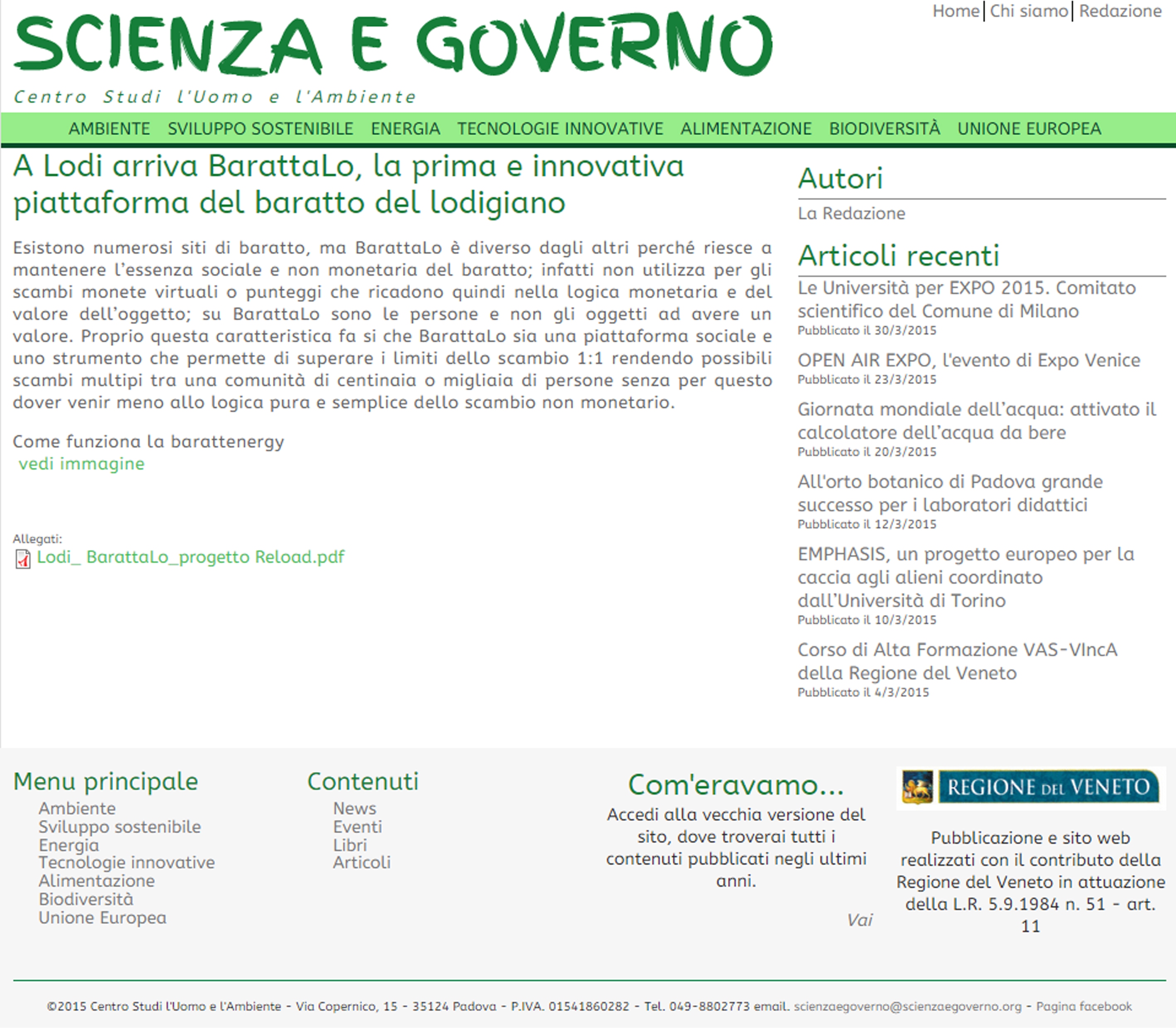 Home | Chi siamo | Redazione

SCIENZA E GOVERNO

Centro Studi l'Uomo e l'Ambiente

AMBIENTE SVILUPPO SOSTENIBILE ENERGIA TECNOLOGIE INNOVATIVE ALIMENTAZIONE BIODIVERSITÀ UNIONE EUROPEA

A Lodi arriva BarattaLo, la prima e innovativa piattaforma del baratto del lodigiano

Esistono numerosi siti di baratto, ma BarattaLo è diverso dagli altri perché riesce a mantenere l'essenza sociale e non monetaria del baratto; infatti non utilizza per gli scambi monete virtuali o punteggi che ricadono quindi nella logica monetaria e del valore dell'oggetto; su BarattaLo sono le persone e non gli oggetti ad avere un valore. Proprio questa caratteristica fa si che BarattaLo sia una piattaforma sociale e uno strumento che permette di superare i limiti dello scambio 1:1 rendendo possibili scambi multipi tra una comunità di centinaia o migliaia di persone senza per questo dover venir meno allo logica pura e semplice dello scambio non monetario.

Come funziona la barattenergy
vedi immagine

Allegati:
Lodi_ BarattaLo_progetto Reload.pdf

Autori
La Redazione

Articoli recenti
Le Università per EXPO 2015. Comitato scientifico del Comune di Milano
Pubblicato il 30/3/2015
OPEN AIR EXPO, l'evento di Expo Venice
Pubblicato il 23/3/2015
Giornata mondiale dell'acqua: attivato il calcolatore dell'acqua da bere
Pubblicato il 20/3/2015
All'orto botanico di Padova grande successo per i laboratori didattici
Pubblicato il 12/3/2015
EMPHASIS, un progetto europeo per la caccia agli alieni coordinato dall'Università di Torino
Pubblicato il 10/3/2015
Corso di Alta Formazione VAS-VIncA della Regione del Veneto
Pubblicato il 4/3/2015

Menu principale
Ambiente
Sviluppo sostenibile
Energia
Tecnologie innovative
Alimentazione
Biodiversità
Unione Europea

Contenuti
News
Eventi
Libri
Articoli

Com'eravamo...
Accedi alla vecchia versione del sito, dove troverai tutti i contenuti pubblicati negli ultimi anni.
Vai

REGIONE DEL VENETO
Pubblicazione e sito web realizzati con il contributo della Regione del Veneto in attuazione della L.R. 5.9.1984 n. 51 - art. 11

©2015 Centro Studi l'Uomo e l'Ambiente - Via Copernico, 15 - 35124 Padova - P.IVA. 01541860282 - Tel. 049-8802773 email. scienzaegoverno@scienzaegoverno.org - Pagina facebook